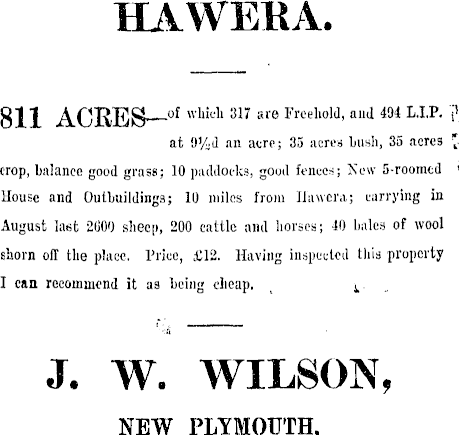 HAWERA.

811 ACRES—of which 317 are Freehold, and 494 L.I.P. at 9½d an acre; 35 acres bush, 35 acres crop, balance good grass; 10 paddocks, good fences; New 5-roomed House and Outbuildings; 10 miles from Hawera; carrying in August last 2600 sheep, 200 cattle and horses; 40 bales of wool shorn off the place. Price, £12. Having inspected this property I can recommend it as being cheap.

J. W. WILSON,

NEW PLYMOUTH.